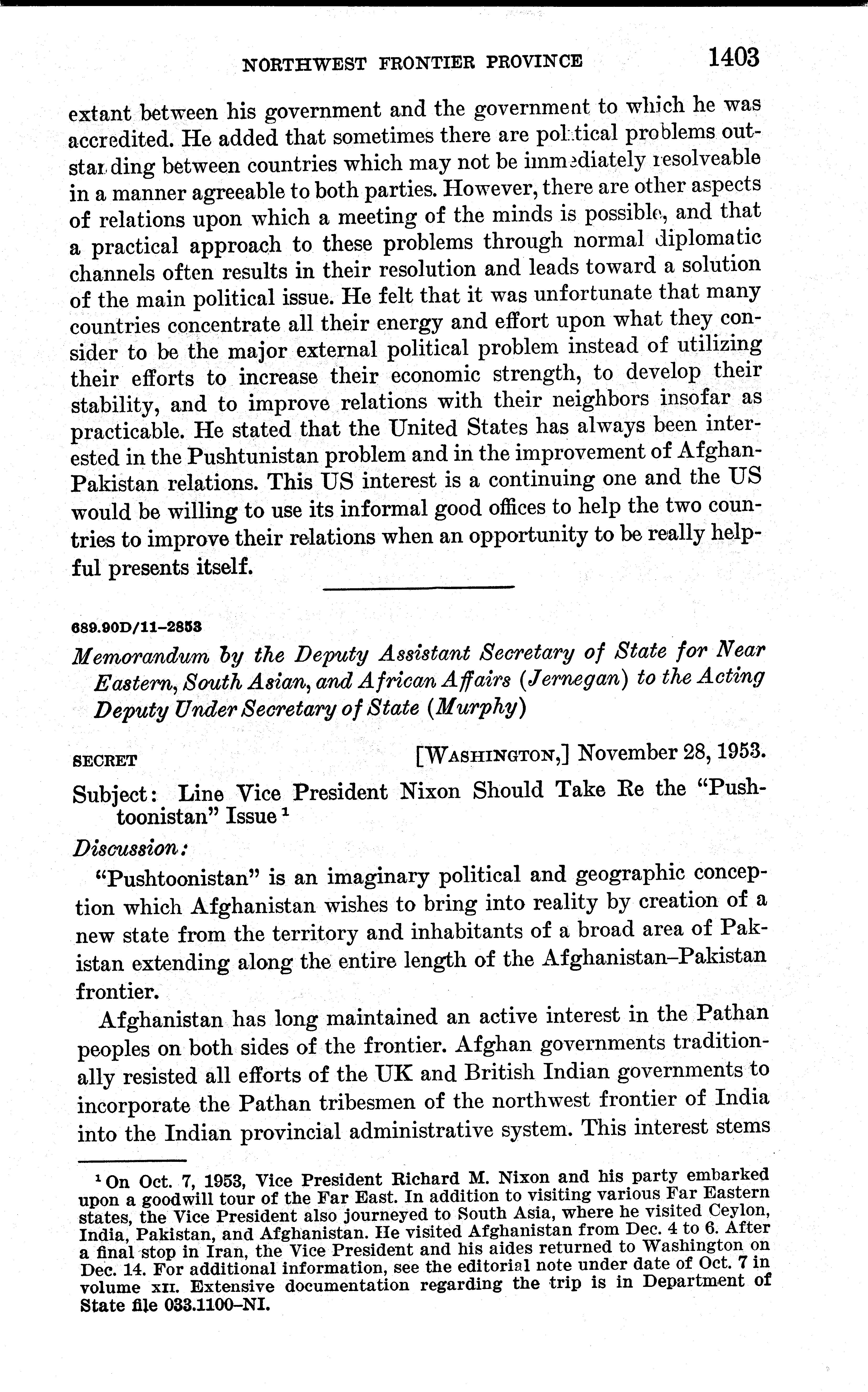 NORTHWEST FRONTIER PROVINCE 1403

extant between his government and the government to which he was accredited. He added that sometimes there are political problems outstanding between countries which may not be immediately resolveable in a manner agreeable to both parties. However, there are other aspects of relations upon which a meeting of the minds is possible, and that a practical approach to these problems through normal diplomatic channels often results in their resolution and leads toward a solution of the main political issue. He felt that it was unfortunate that many countries concentrate all their energy and effort upon what they consider to be the major external political problem instead of utilizing their efforts to increase their economic strength, to develop their stability, and to improve relations with their neighbors insofar as practicable. He stated that the United States has always been interested in the Pushtunistan problem and in the improvement of Afghan-Pakistan relations. This US interest is a continuing one and the US would be willing to use its informal good offices to help the two countries to improve their relations when an opportunity to be really helpful presents itself.

689.90D/11-2853

Memorandum by the Deputy Assistant Secretary of State for Near Eastern, South Asian, and African Affairs (Jernegan) to the Acting Deputy Under Secretary of State (Murphy)

SECRET [WASHINGTON,] November 28, 1953.

Subject: Line Vice President Nixon Should Take Re the "Pushtoonistan" Issue $^1$

Discussion:

"Pushtoonistan" is an imaginary political and geographic conception which Afghanistan wishes to bring into reality by creation of a new state from the territory and inhabitants of a broad area of Pakistan extending along the entire length of the Afghanistan–Pakistan frontier.

Afghanistan has long maintained an active interest in the Pathan peoples on both sides of the frontier. Afghan governments traditionally resisted all efforts of the UK and British Indian governments to incorporate the Pathan tribesmen of the northwest frontier of India into the Indian provincial administrative system. This interest stems

$^1$ On Oct. 7, 1953, Vice President Richard M. Nixon and his party embarked upon a goodwill tour of the Far East. In addition to visiting various Far Eastern states, the Vice President also journeyed to South Asia, where he visited Ceylon, India, Pakistan, and Afghanistan. He visited Afghanistan from Dec. 4 to 6. After a final stop in Iran, the Vice President and his aides returned to Washington on Dec. 14. For additional information, see the editorial note under date of Oct. 7 in volume XII. Extensive documentation regarding the trip is in Department of State file 033.1100–NI.